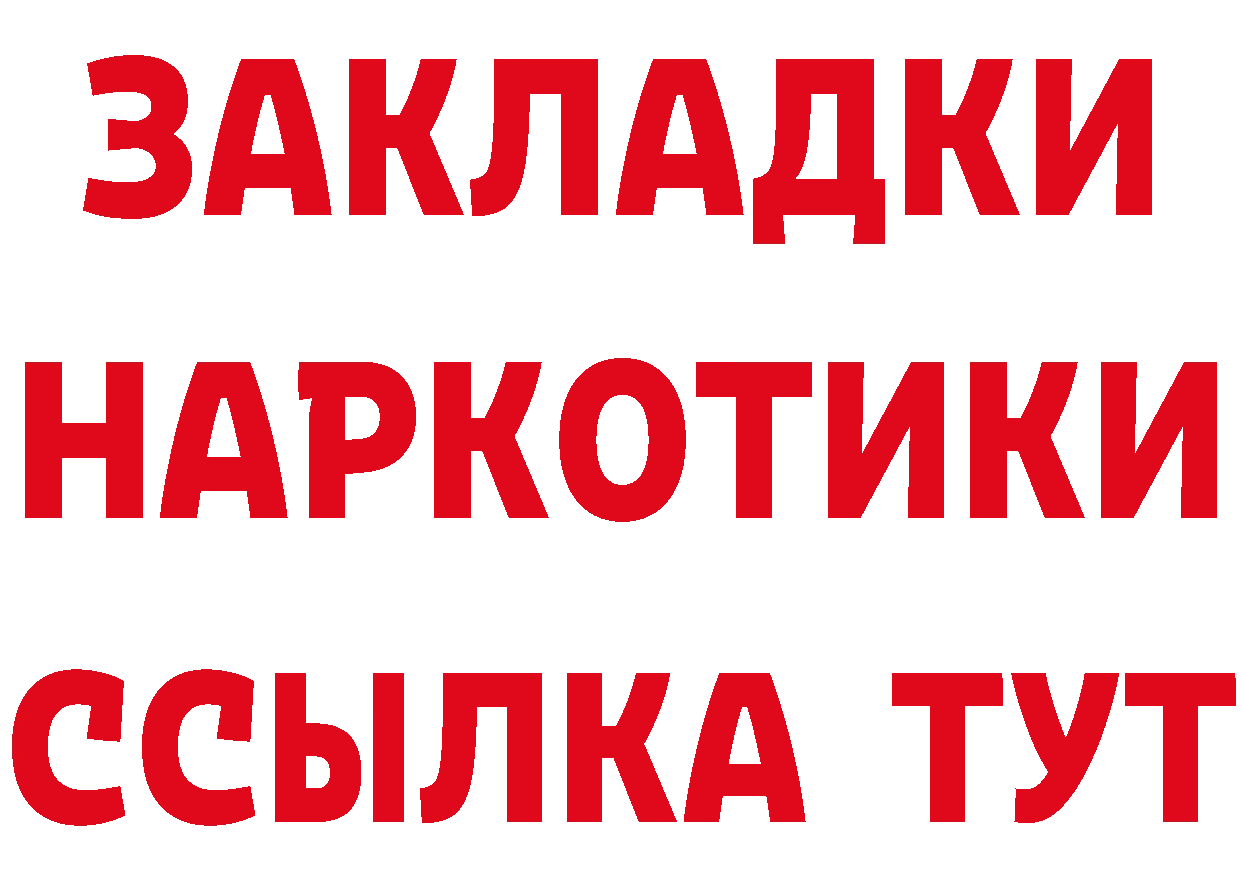 ЗАКЛАДКИ НАРКОТИКИ ССЫЛКА ТУТ